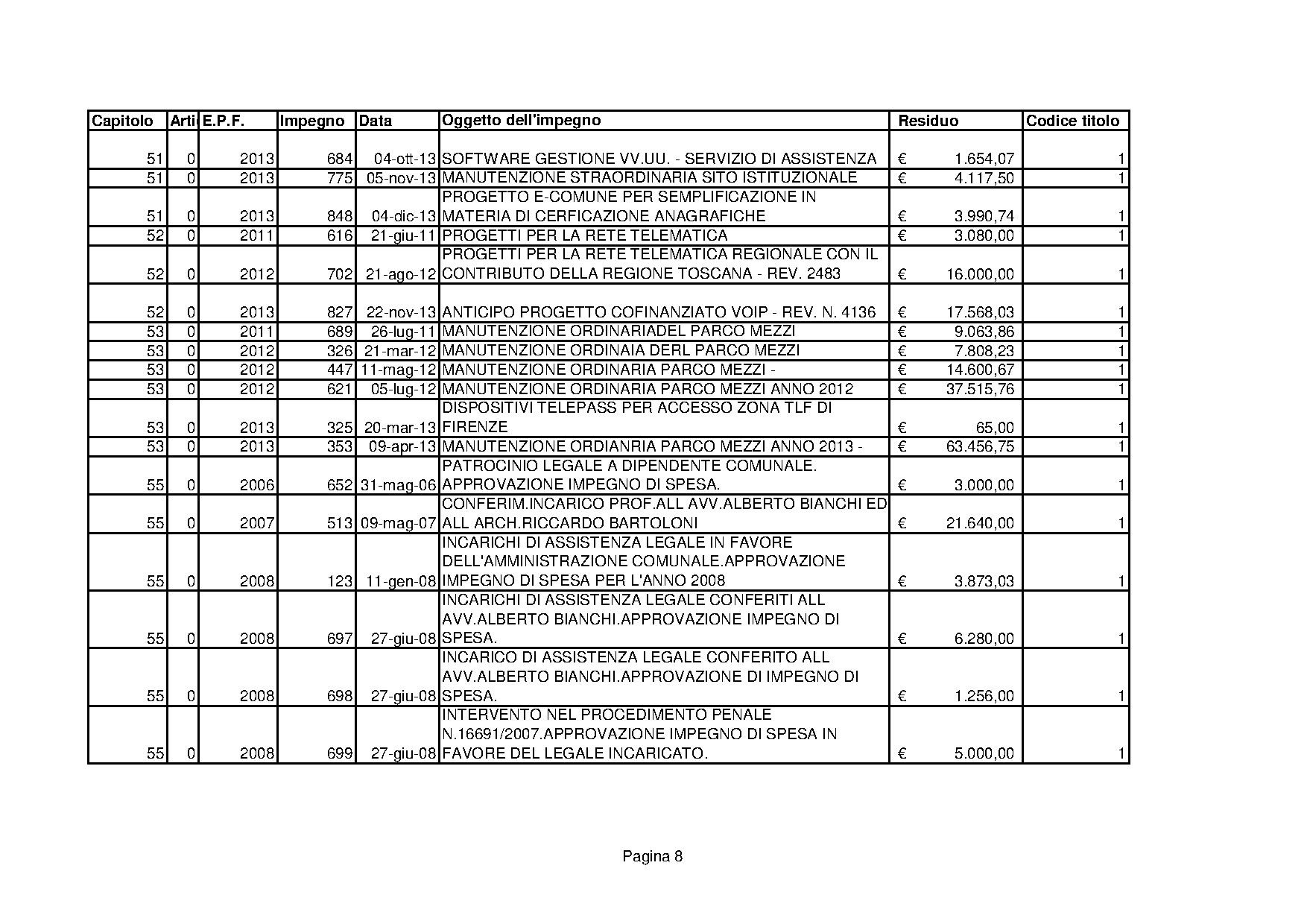 | Capitolo | Arti | E.P.F. | Impegno | Data | Oggetto dell'impegno | Residuo | Codice titolo |
|---|---|---|---|---|---|---|---|
| 51 | 0 | 2013 | 684 | 04-ott-13 | SOFTWARE GESTIONE VV.UU. - SERVIZIO DI ASSISTENZA | € 1.654,07 | 1 |
| 51 | 0 | 2013 | 775 | 05-nov-13 | MANUTENZIONE STRAORDINARIA SITO ISTITUZIONALE | € 4.117,50 | 1 |
| 51 | 0 | 2013 | 848 | 04-dic-13 | PROGETTO E-COMUNE PER SEMPLIFICAZIONE IN MATERIA DI CERFICAZIONE ANAGRAFICHE | € 3.990,74 | 1 |
| 52 | 0 | 2011 | 616 | 21-giu-11 | PROGETTI PER LA RETE TELEMATICA | € 3.080,00 | 1 |
| 52 | 0 | 2012 | 702 | 21-ago-12 | PROGETTI PER LA RETE TELEMATICA REGIONALE CON IL CONTRIBUTO DELLA REGIONE TOSCANA - REV. 2483 | € 16.000,00 | 1 |
| 52 | 0 | 2013 | 827 | 22-nov-13 | ANTICIPO PROGETTO COFINANZIATO VOIP - REV. N. 4136 | € 17.568,03 | 1 |
| 53 | 0 | 2011 | 689 | 26-lug-11 | MANUTENZIONE ORDINARIADEL PARCO MEZZI | € 9.063,86 | 1 |
| 53 | 0 | 2012 | 326 | 21-mar-12 | MANUTENZIONE ORDINAIA DERL PARCO MEZZI | € 7.808,23 | 1 |
| 53 | 0 | 2012 | 447 | 11-mag-12 | MANUTENZIONE ORDINARIA PARCO MEZZI - | € 14.600,67 | 1 |
| 53 | 0 | 2012 | 621 | 05-lug-12 | MANUTENZIONE ORDINARIA PARCO MEZZI ANNO 2012 | € 37.515,76 | 1 |
| 53 | 0 | 2013 | 325 | 20-mar-13 | DISPOSITIVI TELEPASS PER ACCESSO ZONA TLF DI FIRENZE | € 65,00 | 1 |
| 53 | 0 | 2013 | 353 | 09-apr-13 | MANUTENZIONE ORDIANRIA PARCO MEZZI ANNO 2013 - | € 63.456,75 | 1 |
| 55 | 0 | 2006 | 652 | 31-mag-06 | PATROCINIO LEGALE A DIPENDENTE COMUNALE. APPROVAZIONE IMPEGNO DI SPESA. | € 3.000,00 | 1 |
| 55 | 0 | 2007 | 513 | 09-mag-07 | CONFERIM.INCARICO PROF.ALL AVV.ALBERTO BIANCHI ED ALL ARCH.RICCARDO BARTOLONI | € 21.640,00 | 1 |
| 55 | 0 | 2008 | 123 | 11-gen-08 | INCARICHI DI ASSISTENZA LEGALE IN FAVORE DELL'AMMINISTRAZIONE COMUNALE.APPROVAZIONE IMPEGNO DI SPESA PER L'ANNO 2008 | € 3.873,03 | 1 |
| 55 | 0 | 2008 | 697 | 27-giu-08 | INCARICHI DI ASSISTENZA LEGALE CONFERITI ALL AVV.ALBERTO BIANCHI.APPROVAZIONE IMPEGNO DI SPESA. | € 6.280,00 | 1 |
| 55 | 0 | 2008 | 698 | 27-giu-08 | INCARICO DI ASSISTENZA LEGALE CONFERITO ALL AVV.ALBERTO BIANCHI.APPROVAZIONE DI IMPEGNO DI SPESA. | € 1.256,00 | 1 |
| 55 | 0 | 2008 | 699 | 27-giu-08 | INTERVENTO NEL PROCEDIMENTO PENALE N.16691/2007.APPROVAZIONE IMPEGNO DI SPESA IN FAVORE DEL LEGALE INCARICATO. | € 5.000,00 | 1 |

Pagina 8